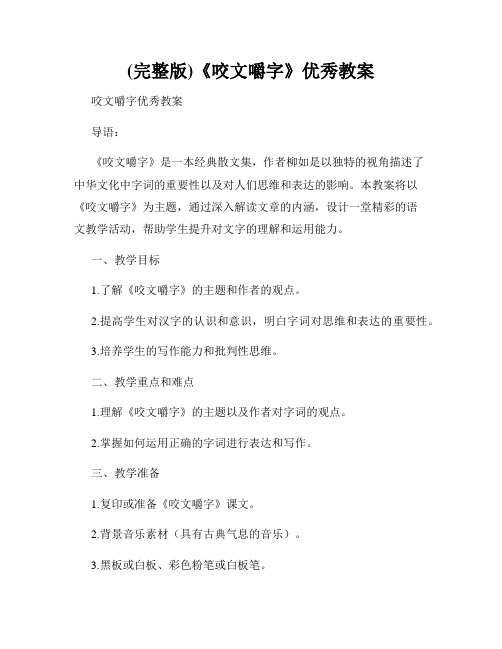 (完整版)《咬文嚼字》优秀教案

咬文嚼字优秀教案

导语：

《咬文嚼字》是一本经典散文集，作者柳如是以独特的视角描述了中华文化中字词的重要性以及对人们思维和表达的影响。本教案将以《咬文嚼字》为主题，通过深入解读文章的内涵，设计一堂精彩的语文教学活动，帮助学生提升对文字的理解和运用能力。

一、教学目标

1.了解《咬文嚼字》的主题和作者的观点。

2.提高学生对汉字的认识和意识，明白字词对思维和表达的重要性。

3.培养学生的写作能力和批判性思维。

二、教学重点和难点

1.理解《咬文嚼字》的主题以及作者对字词的观点。

2.掌握如何运用正确的字词进行表达和写作。

三、教学准备

1.复印或准备《咬文嚼字》课文。

2.背景音乐素材（具有古典气息的音乐）。

3.黑板或白板、彩色粉笔或白板笔。